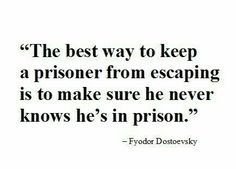 “The best way to keep a prisoner from escaping is to make sure he never knows he’s in prison.”

– Fyodor Dostoevsky